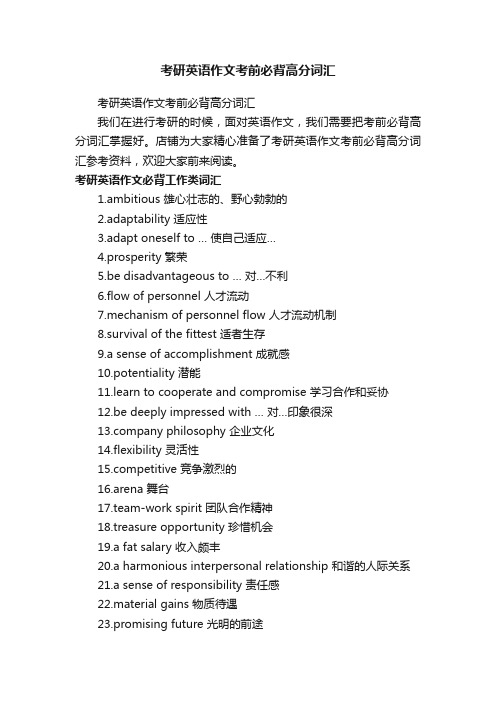 考研英语作文考前必背高分词汇

考研英语作文考前必背高分词汇

我们在进行考研的时候，面对英语作文，我们需要把考前必背高分词汇掌握好。店铺为大家精心准备了考研英语作文考前必背高分词汇参考资料，欢迎大家前来阅读。

考研英语作文必背工作类词汇

1.ambitious 雄心壮志的、野心勃勃的
2.adaptability 适应性
3.adapt oneself to ... 使自己适应...
4.prosperity 繁荣
5.be disadvantageous to ... 对...不利
6.flow of personnel 人才流动
7.mechanism of personnel flow 人才流动机制
8.survival of the fittest 适者生存
9.a sense of accomplishment 成就感
10.potentiality 潜能
11.learn to cooperate and compromise 学习合作和妥协
12.be deeply impressed with ... 对...印象很深
13.company philosophy 企业文化
14.flexibility 灵活性
15.competitive 竞争激烈的
16.arena 舞台
17.team-work spirit 团队合作精神
18.treasure opportunity 珍惜机会
19.a fat salary 收入颇丰
20.a harmonious interpersonal relationship 和谐的人际关系
21.a sense of responsibility 责任感
22.material gains 物质待遇
23.promising future 光明的前途